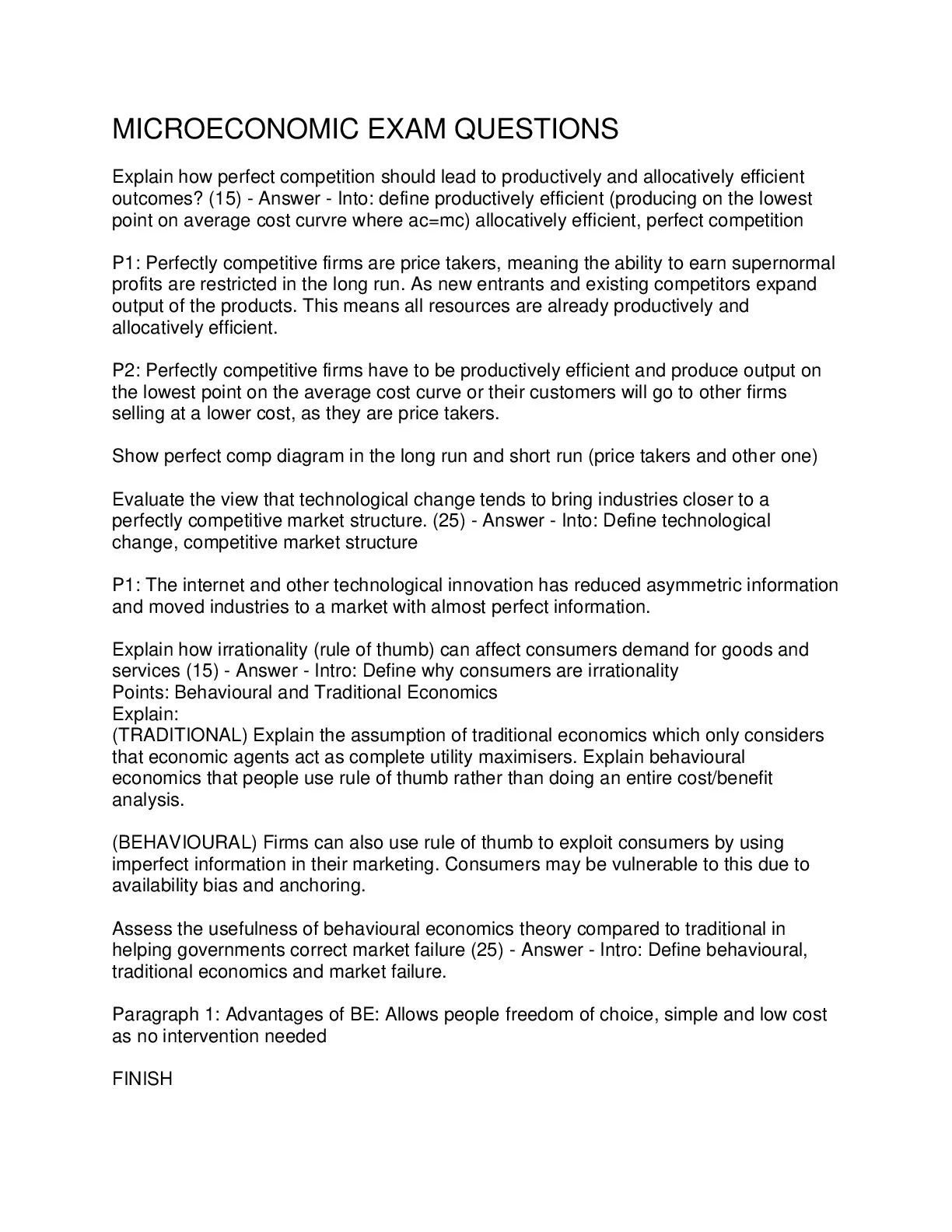 MICROECONOMIC EXAM QUESTIONS

Explain how perfect competition should lead to productively and allocatively efficient outcomes? (15) - Answer - Into: define productively efficient (producing on the lowest point on average cost curvre where ac=mc) allocatively efficient, perfect competition

P1: Perfectly competitive firms are price takers, meaning the ability to earn supernormal profits are restricted in the long run. As new entrants and existing competitors expand output of the products. This means all resources are already productively and allocatively efficient.

P2: Perfectly competitive firms have to be productively efficient and produce output on the lowest point on the average cost curve or their customers will go to other firms selling at a lower cost, as they are price takers.

Show perfect comp diagram in the long run and short run (price takers and other one)

Evaluate the view that technological change tends to bring industries closer to a perfectly competitive market structure. (25) - Answer - Into: Define technological change, competitive market structure

P1: The internet and other technological innovation has reduced asymmetric information and moved industries to a market with almost perfect information.

Explain how irrationality (rule of thumb) can affect consumers demand for goods and services (15) - Answer - Intro: Define why consumers are irrationality
Points: Behavioural and Traditional Economics
Explain:
(TRADITIONAL) Explain the assumption of traditional economics which only considers that economic agents act as complete utility maximisers. Explain behavioural economics that people use rule of thumb rather than doing an entire cost/benefit analysis.

(BEHAVIOURAL) Firms can also use rule of thumb to exploit consumers by using imperfect information in their marketing. Consumers may be vulnerable to this due to availability bias and anchoring.

Assess the usefulness of behavioural economics theory compared to traditional in helping governments correct market failure (25) - Answer - Intro: Define behavioural, traditional economics and market failure.

Paragraph 1: Advantages of BE: Allows people freedom of choice, simple and low cost as no intervention needed

FINISH